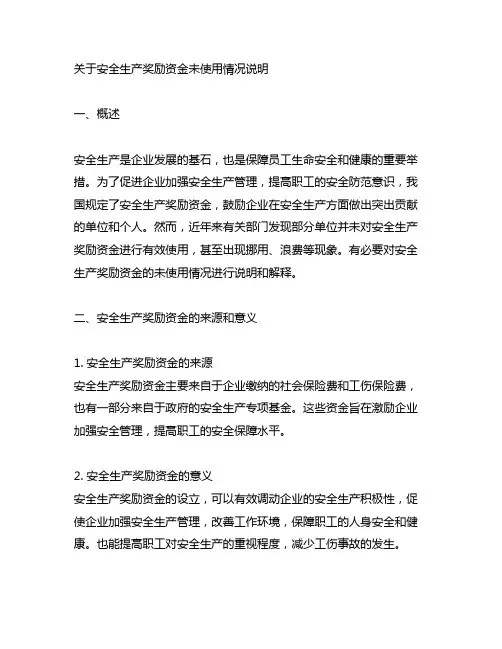 关于安全生产奖励资金未使用情况说明

一、概述

安全生产是企业发展的基石，也是保障员工生命安全和健康的重要举措。为了促进企业加强安全生产管理，提高职工的安全防范意识，我国规定了安全生产奖励资金，鼓励企业在安全生产方面做出突出贡献的单位和个人。然而，近年来有关部门发现部分单位并未对安全生产奖励资金进行有效使用，甚至出现挪用、浪费等现象。有必要对安全生产奖励资金的未使用情况进行说明和解释。

二、安全生产奖励资金的来源和意义

1. 安全生产奖励资金的来源
安全生产奖励资金主要来自于企业缴纳的社会保险费和工伤保险费，也有一部分来自于政府的安全生产专项基金。这些资金旨在激励企业加强安全管理，提高职工的安全保障水平。

2. 安全生产奖励资金的意义
安全生产奖励资金的设立，可以有效调动企业的安全生产积极性，促使企业加强安全生产管理，改善工作环境，保障职工的人身安全和健康。也能提高职工对安全生产的重视程度，减少工伤事故的发生。